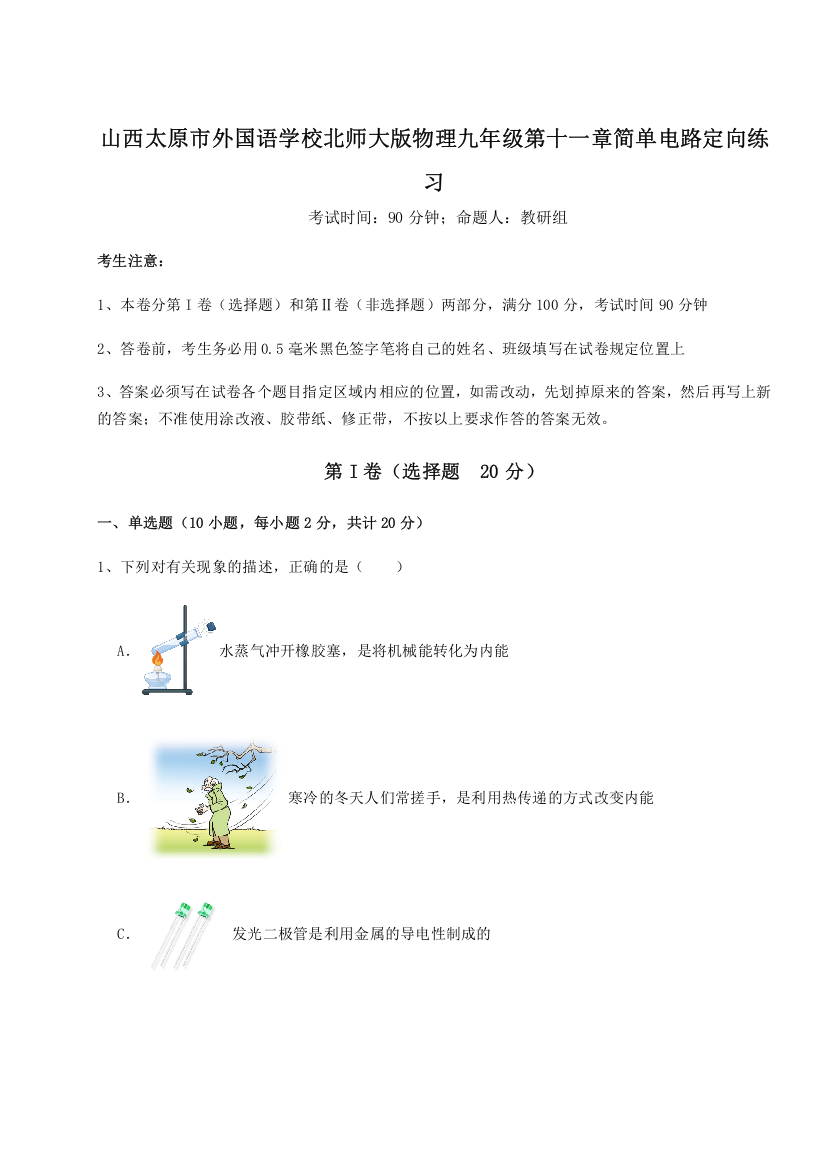 山西太原市外国语学校北师大版物理九年级第十一章简单电路定向练习

考试时间：90 分钟；命题人：教研组

考生注意：

1、本卷分第 I 卷（选择题）和第Ⅱ卷（非选择题）两部分，满分 100 分，考试时间 90 分钟

2、答卷前，考生务必用 0.5 毫米黑色签字笔将自己的姓名、班级填写在试卷规定位置上

3、答案必须写在试卷各个题目指定区域内相应的位置，如需改动，先划掉原来的答案，然后再写上新的答案；不准使用涂改液、胶带纸、修正带，不按以上要求作答的答案无效。

第 I 卷（选择题　20 分）

一、单选题（10 小题，每小题 2 分，共计 20 分）

1、下列对有关现象的描述，正确的是（　　）

A. 水蒸气冲开橡胶塞，是将机械能转化为内能

B. 寒冷的冬天人们常搓手，是利用热传递的方式改变内能

C. 发光二极管是利用金属的导电性制成的